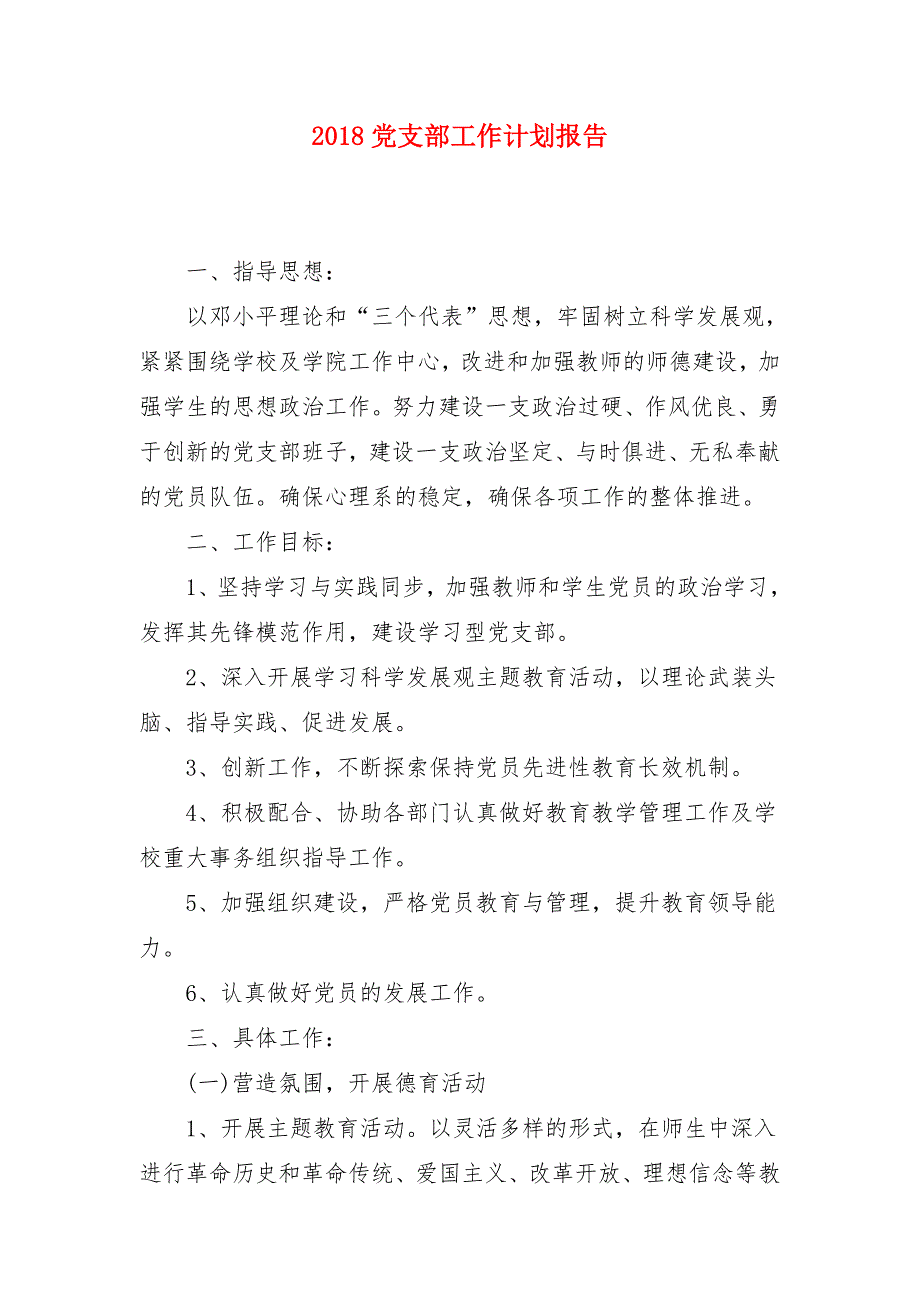 2018 党支部工作计划报告

一、指导思想：

以邓小平理论和“三个代表”思想，牢固树立科学发展观，紧紧围绕学校及学院工作中心，改进和加强教师的师德建设，加强学生的思想政治工作。努力建设一支政治过硬、作风优良、勇于创新的党支部班子，建设一支政治坚定、与时俱进、无私奉献的党员队伍。确保心理系的稳定，确保各项工作的整体推进。

二、工作目标：

1、坚持学习与实践同步，加强教师和学生党员的政治学习，发挥其先锋模范作用，建设学习型党支部。

2、深入开展学习科学发展观主题教育活动，以理论武装头脑、指导实践、促进发展。

3、创新工作，不断探索保持党员先进性教育长效机制。

4、积极配合、协助各部门认真做好教育教学管理工作及学校重大事务组织指导工作。

5、加强组织建设，严格党员教育与管理，提升教育领导能力。

6、认真做好党员的发展工作。

三、具体工作：

(一)营造氛围，开展德育活动

1、开展主题教育活动。以灵活多样的形式，在师生中深入进行革命历史和革命传统、爱国主义、改革开放、理想信念等教